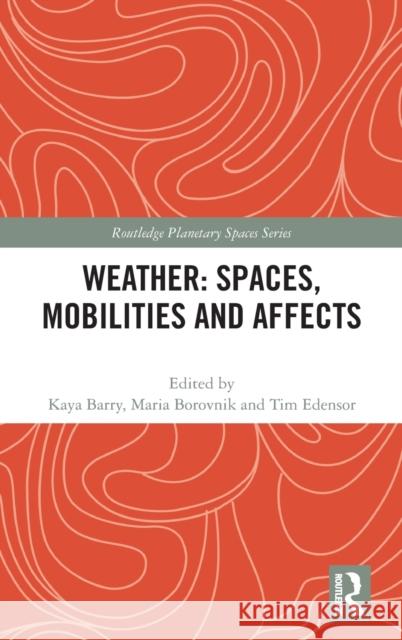 Routledge Planetary Spaces Series

WEATHER: SPACES, MOBILITIES AND AFFECTS

Edited by
Kaya Barry, Maria Borovnik and Tim Edensor

ROUTLEDGE